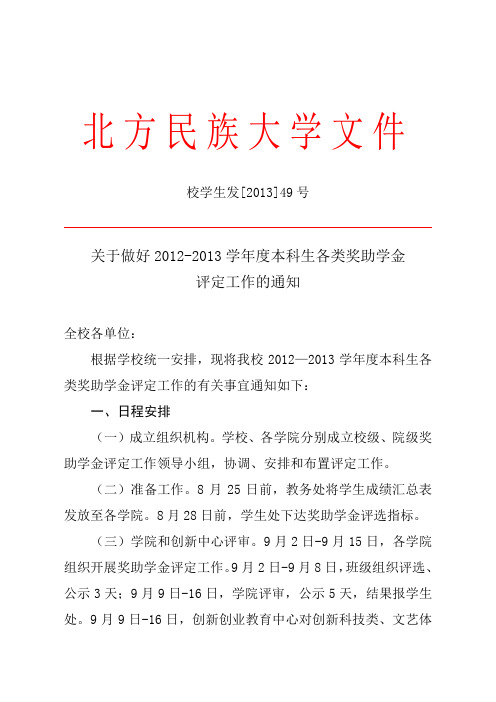 北方民族大学文件

校学生发[2013]49 号

关于做好 2012-2013 学年度本科生各类奖助学金评定工作的通知

全校各单位：

根据学校统一安排，现将我校 2012—2013 学年度本科生各类奖助学金评定工作的有关事宜通知如下：

一、日程安排

（一）成立组织机构。学校、各学院分别成立校级、院级奖助学金评定工作领导小组，协调、安排和布置评定工作。

（二）准备工作。8 月 25 日前，教务处将学生成绩汇总表发放至各学院。8 月 28 日前，学生处下达奖助学金评选指标。

（三）学院和创新中心评审。9 月 2 日-9 月 15 日，各学院组织开展奖助学金评定工作。9 月 2 日-9 月 8 日，班级组织评选、公示 3 天；9 月 9 日-16 日，学院评审，公示 5 天，结果报学生处。9 月 9 日-16 日，创新创业教育中心对创新科技类、文艺体